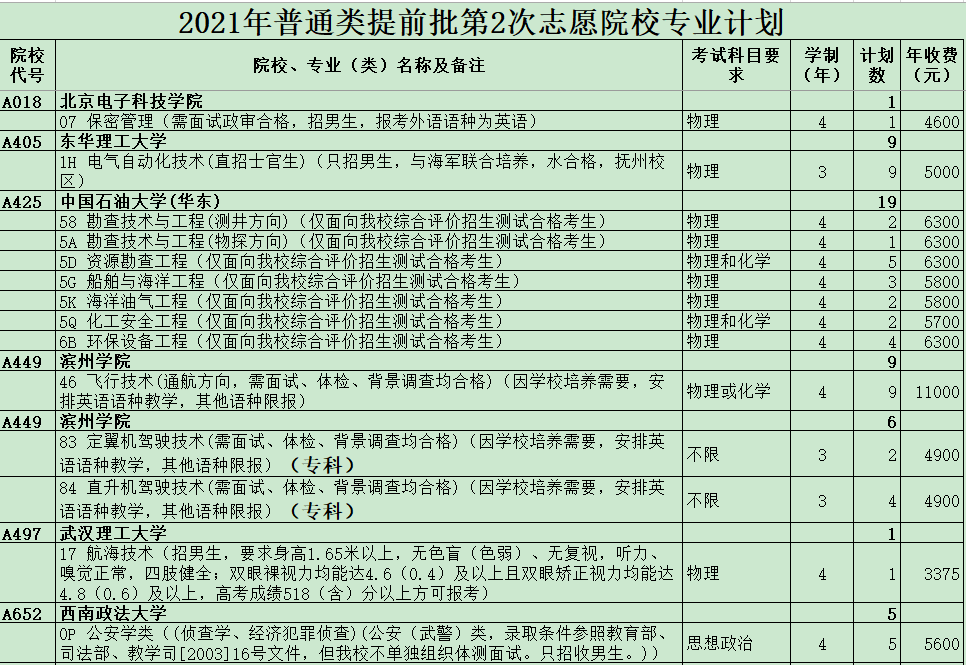 2021年普通类提前批第2次志愿院校专业计划

| 院校代号 | 院校、专业（类）名称及备注 | 考试科目要求 | 学制（年） | 计划数 | 年收费（元） |
|---|---|---|---|---|---|
| A018 | 北京电子科技学院 | | | 1 | |
| | 07 保密管理（需面试政审合格，招男生，报考外语语种为英语） | 物理 | 4 | 1 | 4600 |
| A405 | 东华理工大学 | | | 9 | |
| | 1H 电气自动化技术(直招士官生)（只招男生，与海军联合培养，水合格，抚州校区） | 物理 | 3 | 9 | 5000 |
| A425 | 中国石油大学(华东) | | | 19 | |
| | 58 勘查技术与工程(测井方向)（仅面向我校综合评价招生测试合格考生） | 物理 | 4 | 2 | 6300 |
| | 5A 勘查技术与工程(物探方向)（仅面向我校综合评价招生测试合格考生） | 物理 | 4 | 1 | 6300 |
| | 5D 资源勘查工程（仅面向我校综合评价招生测试合格考生） | 物理和化学 | 4 | 5 | 6300 |
| | 5G 船舶与海洋工程（仅面向我校综合评价招生测试合格考生） | 物理 | 4 | 3 | 5800 |
| | 5K 海洋油气工程（仅面向我校综合评价招生测试合格考生） | 物理 | 4 | 2 | 5800 |
| | 5Q 化工安全工程（仅面向我校综合评价招生测试合格考生） | 物理和化学 | 4 | 2 | 5700 |
| | 6B 环保设备工程（仅面向我校综合评价招生测试合格考生） | 物理 | 4 | 4 | 6300 |
| A449 | 滨州学院 | | | 9 | |
| | 46 飞行技术(通航方向，需面试、体检、背景调查均合格)（因学校培养需要，安排英语语种教学，其他语种限报） | 物理或化学 | 4 | 9 | 11000 |
| A449 | 滨州学院 | | | 6 | |
| | 83 定翼机驾驶技术(需面试、体检、背景调查均合格)（因学校培养需要，安排英语语种教学，其他语种限报）（专科） | 不限 | 3 | 2 | 4900 |
| | 84 直升机驾驶技术(需面试、体检、背景调查均合格)（因学校培养需要，安排英语语种教学，其他语种限报）（专科） | 不限 | 3 | 4 | 4900 |
| A497 | 武汉理工大学 | | | 1 | |
| | 17 航海技术（招男生，要求身高1.65米以上，无色盲（色弱）、无复视，听力、嗅觉正常，四肢健全；双眼裸视力均能达4.6（0.4）及以上且双眼矫正视力均能达4.8（0.6）及以上，高考成绩518（含）分以上方可报考） | 物理 | 4 | 1 | 3375 |
| A652 | 西南政法大学 | | | 5 | |
| | 0P 公安学类（(侦查学、经济犯罪侦查)(公安（武警）类，录取条件参照教育部、司法部、教学司[2003]16号文件，但我校不单独组织体测面试。只招收男生。)） | 思想政治 | 4 | 5 | 5600 |